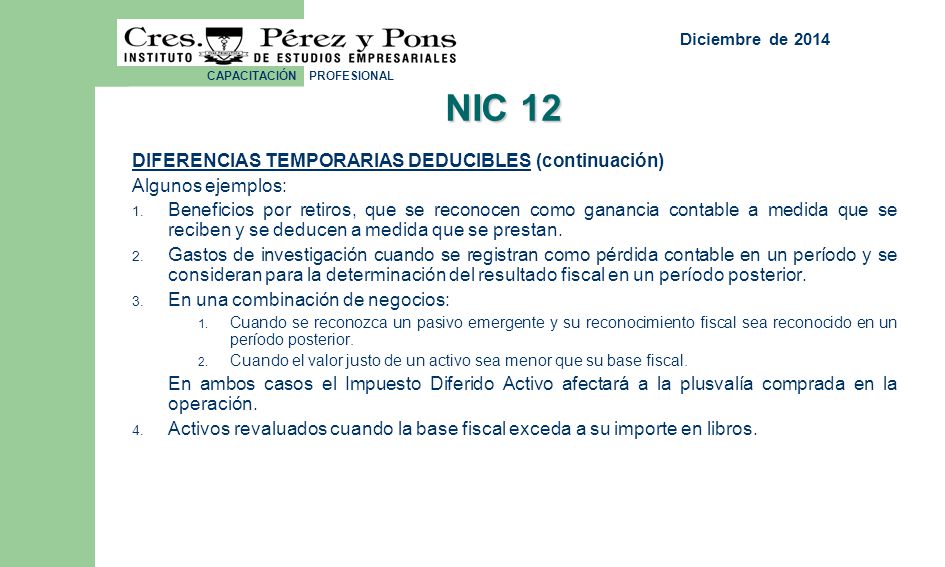 Cres. Pérez y Pons
INSTITUTO DE ESTUDIOS EMPRESARIALES
CAPACITACIÓN PROFESIONAL

Diciembre de 2014

NIC 12

DIFERENCIAS TEMPORARIAS DEDUCIBLES (continuación)

Algunos ejemplos:

1. Beneficios por retiros, que se reconocen como ganancia contable a medida que se reciben y se deducen a medida que se prestan.

2. Gastos de investigación cuando se registran como pérdida contable en un período y se consideran para la determinación del resultado fiscal en un período posterior.

3. En una combinación de negocios:

1. Cuando se reconozca un pasivo emergente y su reconocimiento fiscal sea reconocido en un período posterior.

2. Cuando el valor justo de un activo sea menor que su base fiscal.

En ambos casos el Impuesto Diferido Activo afectará a la plusvalía comprada en la operación.

4. Activos revaluados cuando la base fiscal exceda a su importe en libros.